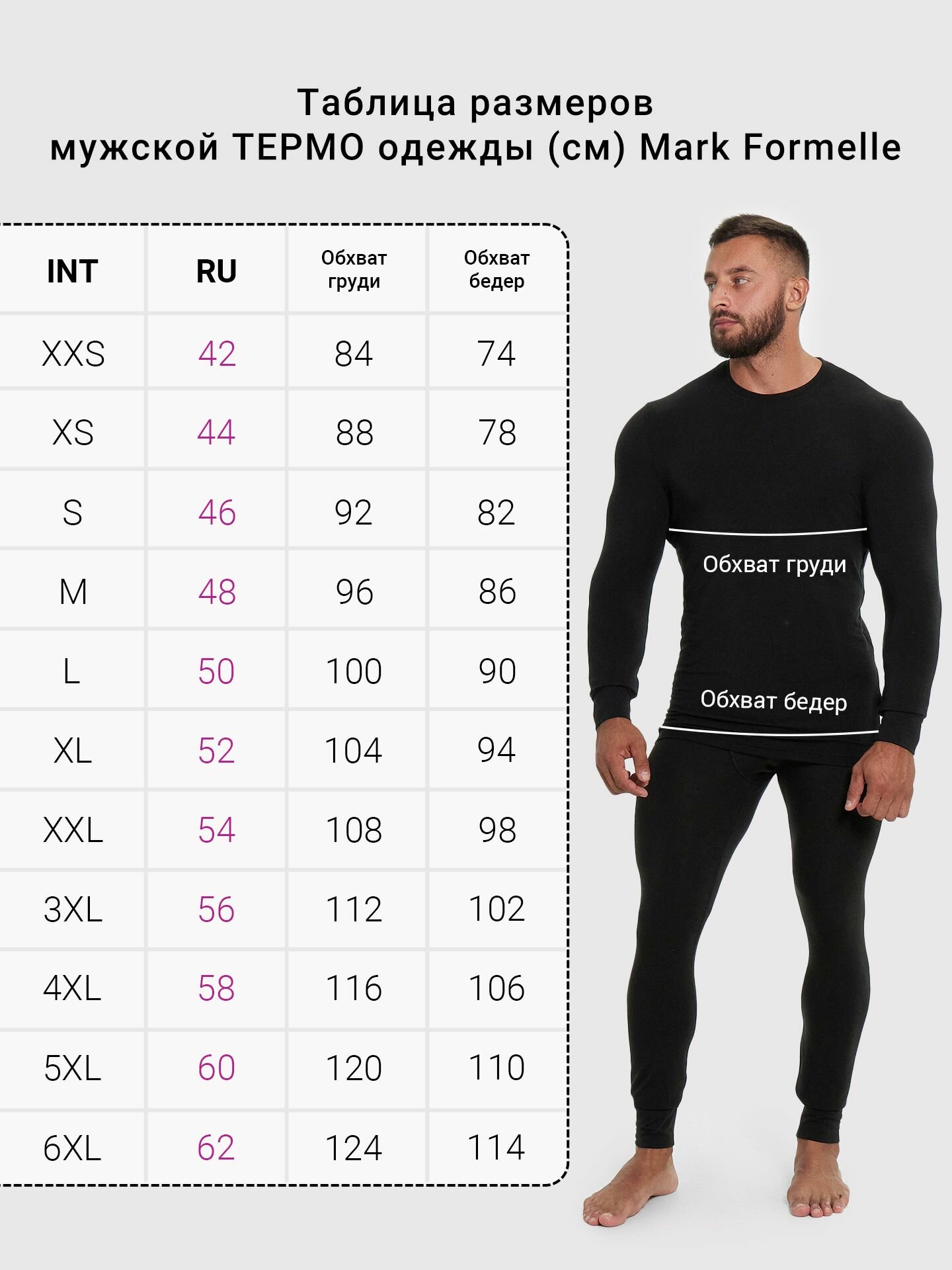 Таблица размеров
мужской ТЕРМО одежды (см) Mark Formelle

| INT | RU | Обхват груди | Обхват бедер |
|---|---|---|---|
| XXS | 42 | 84 | 74 |
| XS | 44 | 88 | 78 |
| S | 46 | 92 | 82 |
| M | 48 | 96 | 86 |
| L | 50 | 100 | 90 |
| XL | 52 | 104 | 94 |
| XXL | 54 | 108 | 98 |
| 3XL | 56 | 112 | 102 |
| 4XL | 58 | 116 | 106 |
| 5XL | 60 | 120 | 110 |
| 6XL | 62 | 124 | 114 |

Обхват груди

Обхват бедер